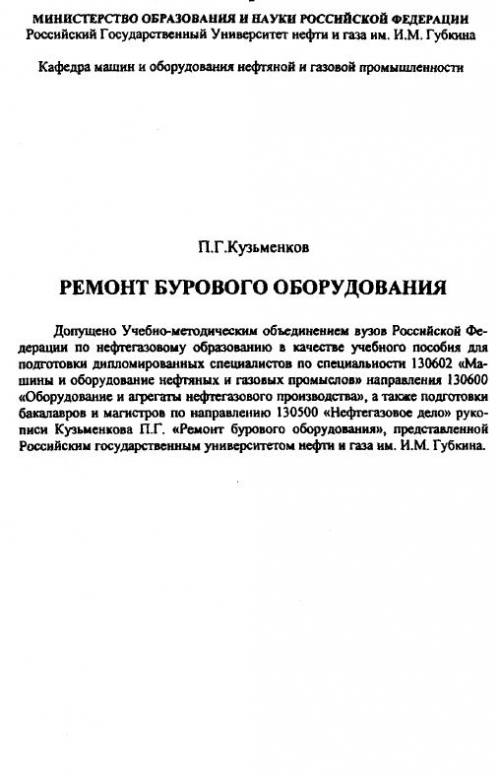 МИНИСТЕРСТВО ОБРАЗОВАНИЯ И НАУКИ РОССИЙСКОЙ ФЕДЕРАЦИИ
Российский Государственный Университет нефти и газа им. И.М. Губкина

Кафедра машин и оборудования нефтяной и газовой промышленности

П.Г.Кузьменков

РЕМОНТ БУРОВОГО ОБОРУДОВАНИЯ

Допущено Учебно-методическим объединением вузов Российской Федерации по нефтегазовому образованию в качестве учебного пособия для подготовки дипломированных специалистов по специальности 130602 «Машины и оборудование нефтяных и газовых промыслов» направления 130600 «Оборудование и агрегаты нефтегазового производства», а также подготовки бакалавров и магистров по направлению 130500 «Нефтегазовое дело» рукописи Кузьменкова П.Г. «Ремонт бурового оборудования», представленной Российским государственным университетом нефти и газа им. И.М. Губкина.